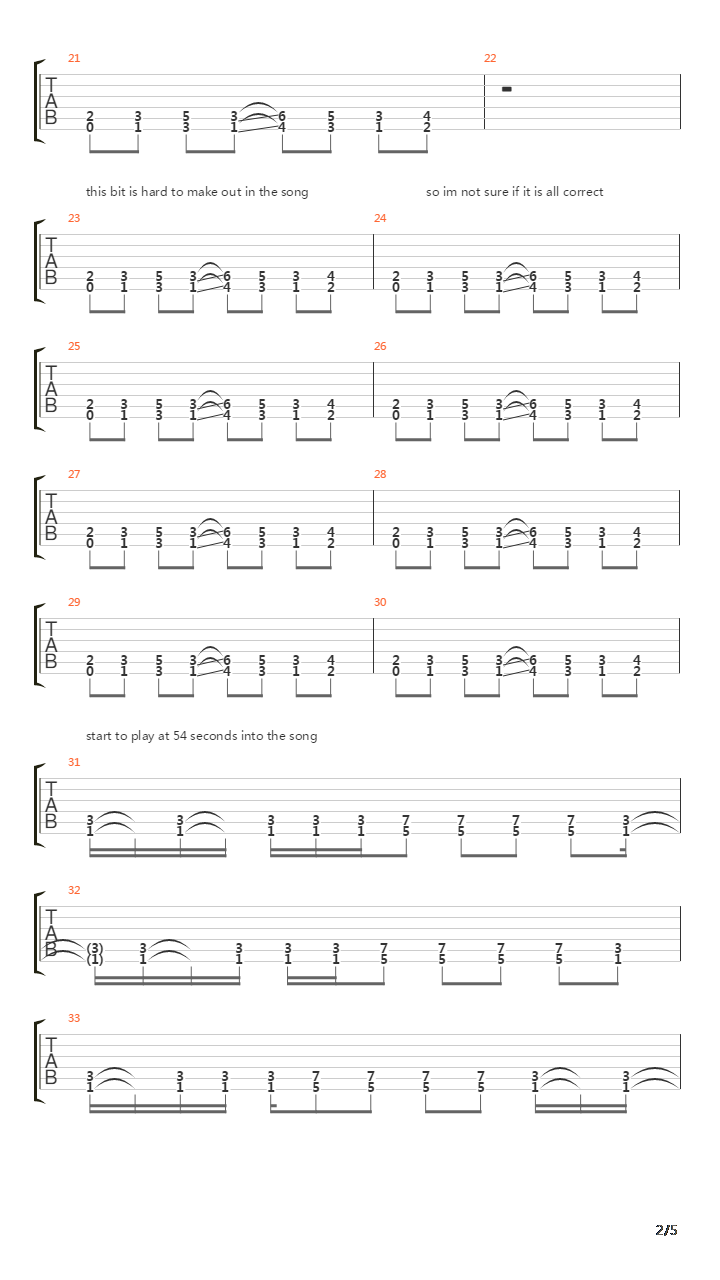 21
T
A
B
2 3 3 3 6 5 3 4
0 1 3 1 4 3 1 2

22

this bit is hard to make out in the song

so im not sure if it is all correct

23
T
A
B
2 3 5 3 6 5 3 4
0 1 3 1 4 3 1 2

24
2 3 5 3 6 5 3 4
0 1 3 1 4 3 1 2

25
T
A
B
2 3 5 3 6 5 3 4
0 1 3 1 4 3 1 2

26
2 3 5 3 6 5 3 4
0 1 3 1 4 3 1 2

27
T
A
B
2 3 5 3 6 5 3 4
0 1 3 1 4 3 1 2

28
2 3 5 3 6 5 3 4
0 1 3 1 4 3 1 2

29
T
A
B
2 3 5 3 6 5 3 4
0 1 3 1 4 3 1 2

30
2 3 5 3 6 5 3 4
0 1 3 1 4 3 1 2

start to play at 54 seconds into the song

31
T
A
B
3 3 3 3 3 7 7 7 7 3
1 1 1 1 1 5 5 5 5 1

32
T
A
B
(3) 3 3 3 3 7 7 7 7 3
(1) 1 1 1 1 5 5 5 5 1

33
T
A
B
3 3 3 3 7 7 7 7 3 3
1 1 1 1 5 5 5 5 1 1

2/5